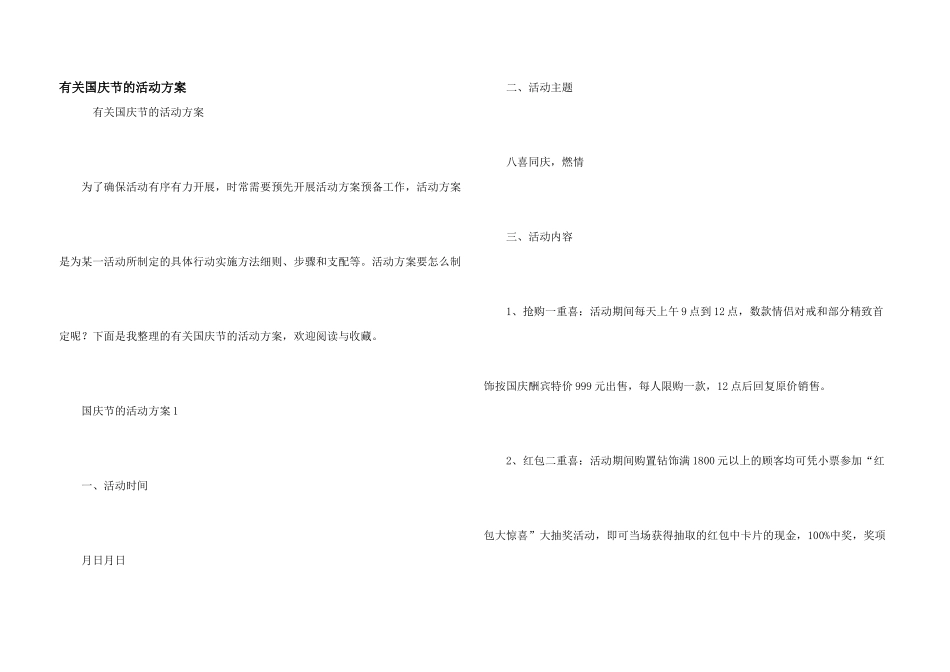 有关国庆节的活动方案

有关国庆节的活动方案

为了确保活动有序有力开展，时常需要预先开展活动方案预备工作，活动方案是为某一活动所制定的具体行动实施方法细则、步骤和支配等。活动方案要怎么制定呢？下面是我整理的有关国庆节的活动方案，欢迎阅读与收藏。

国庆节的活动方案1

一、活动时间

月日月日

二、活动主题

八喜同庆，燃情

三、活动内容

1、抢购一重喜：活动期间每天上午9点到12点，数款情侣对戒和部分精致首饰按国庆酬宾特价999元出售，每人限购一款，12点后回复原价销售。

2、红包二重喜：活动期间购置钻饰满1800元以上的顾客均可凭小票参加“红包大惊喜”大抽奖活动，即可当场获得抽取的红包中卡片的现金，100%中奖，奖项